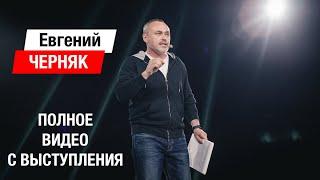 Евгений
ЧЕРНЯК

ПОЛНОЕ
ВИДЕО
С ВЫСТУПЛЕНИЯ